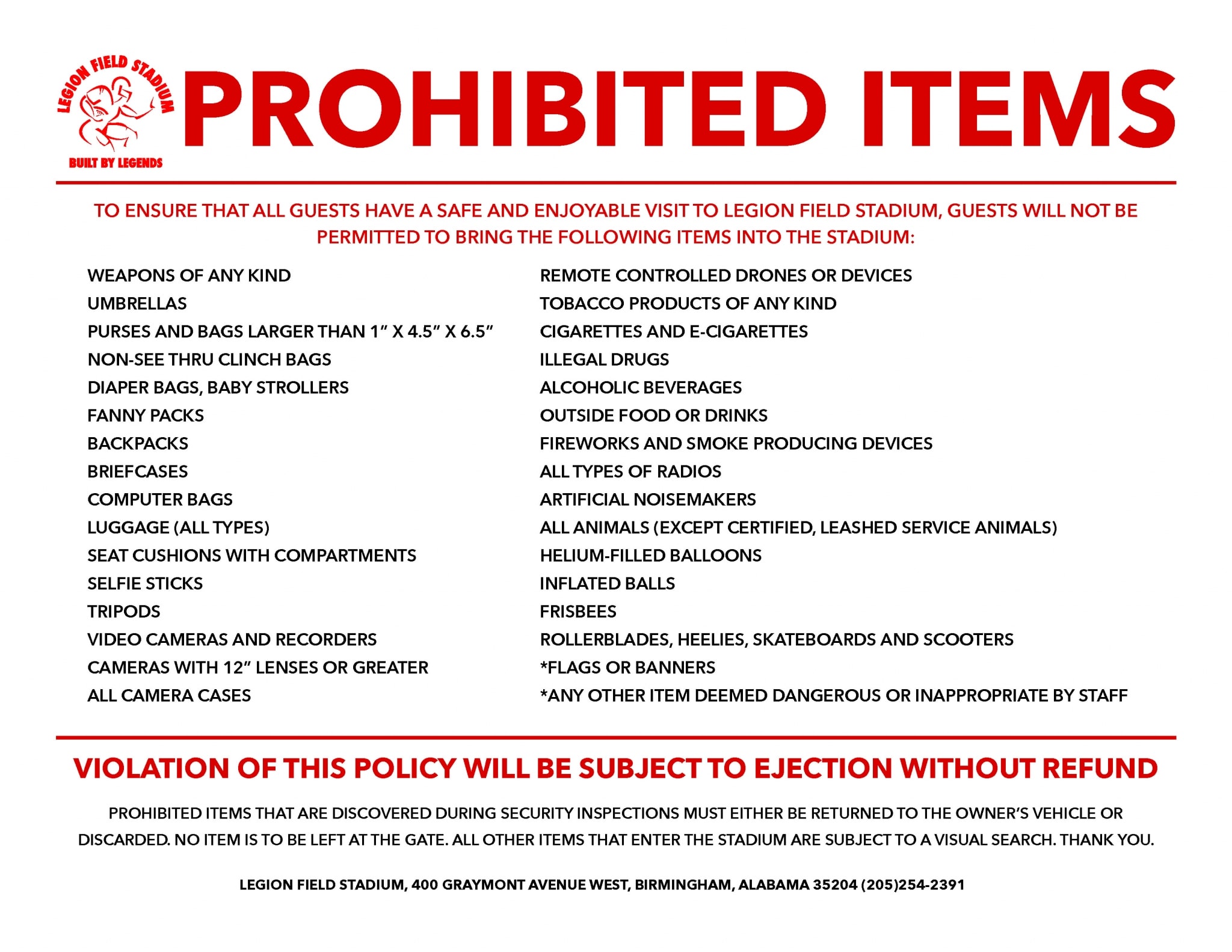 LEGION FIELD STADIUM
BUILT BY LEGENDS

PROHIBITED ITEMS

TO ENSURE THAT ALL GUESTS HAVE A SAFE AND ENJOYABLE VISIT TO LEGION FIELD STADIUM, GUESTS WILL NOT BE PERMITTED TO BRING THE FOLLOWING ITEMS INTO THE STADIUM:

WEAPONS OF ANY KIND
UMBRELLAS
PURSES AND BAGS LARGER THAN 1" X 4.5" X 6.5"
NON-SEE THRU CLINCH BAGS
DIAPER BAGS, BABY STROLLERS
FANNY PACKS
BACKPACKS
BRIEFCASES
COMPUTER BAGS
LUGGAGE (ALL TYPES)
SEAT CUSHIONS WITH COMPARTMENTS
SELFIE STICKS
TRIPODS
VIDEO CAMERAS AND RECORDERS
CAMERAS WITH 12" LENSES OR GREATER
ALL CAMERA CASES

REMOTE CONTROLLED DRONES OR DEVICES
TOBACCO PRODUCTS OF ANY KIND
CIGARETTES AND E-CIGARETTES
ILLEGAL DRUGS
ALCOHOLIC BEVERAGES
OUTSIDE FOOD OR DRINKS
FIREWORKS AND SMOKE PRODUCING DEVICES
ALL TYPES OF RADIOS
ARTIFICIAL NOISEMAKERS
ALL ANIMALS (EXCEPT CERTIFIED, LEASHED SERVICE ANIMALS)
HELIUM-FILLED BALLOONS
INFLATED BALLS
FRISBEES
ROLLERBLADES, HEELIES, SKATEBOARDS AND SCOOTERS
*FLAGS OR BANNERS
*ANY OTHER ITEM DEEMED DANGEROUS OR INAPPROPRIATE BY STAFF

VIOLATION OF THIS POLICY WILL BE SUBJECT TO EJECTION WITHOUT REFUND

PROHIBITED ITEMS THAT ARE DISCOVERED DURING SECURITY INSPECTIONS MUST EITHER BE RETURNED TO THE OWNER'S VEHICLE OR DISCARDED. NO ITEM IS TO BE LEFT AT THE GATE. ALL OTHER ITEMS THAT ENTER THE STADIUM ARE SUBJECT TO A VISUAL SEARCH. THANK YOU.

LEGION FIELD STADIUM, 400 GRAYMONT AVENUE WEST, BIRMINGHAM, ALABAMA 35204 (205)254-2391